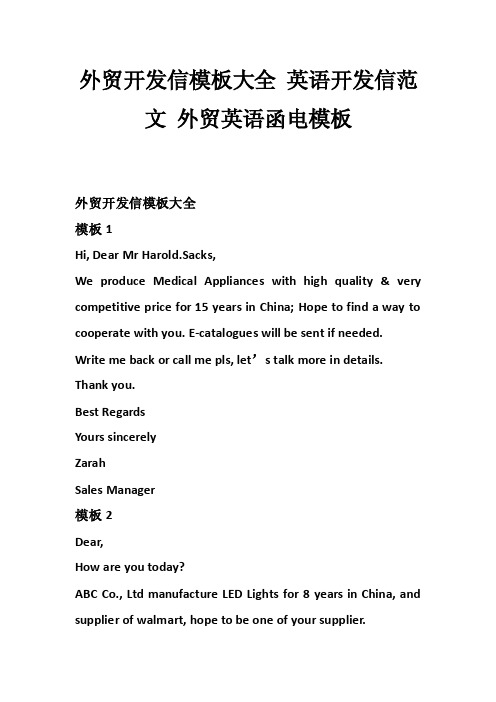 外贸开发信模板大全 英语开发信范文 外贸英语函电模板

外贸开发信模板大全

模板 1

Hi, Dear Mr Harold.Sacks,

We produce Medical Appliances with high quality & very competitive price for 15 years in China; Hope to find a way to cooperate with you. E-catalogues will be sent if needed.

Write me back or call me pls, let’s talk more in details.

Thank you.

Best Regards

Yours sincerely

Zarah

Sales Manager

模板 2

Dear,

How are you today?

ABC Co., Ltd manufacture LED Lights for 8 years in China, and supplier of walmart, hope to be one of your supplier.